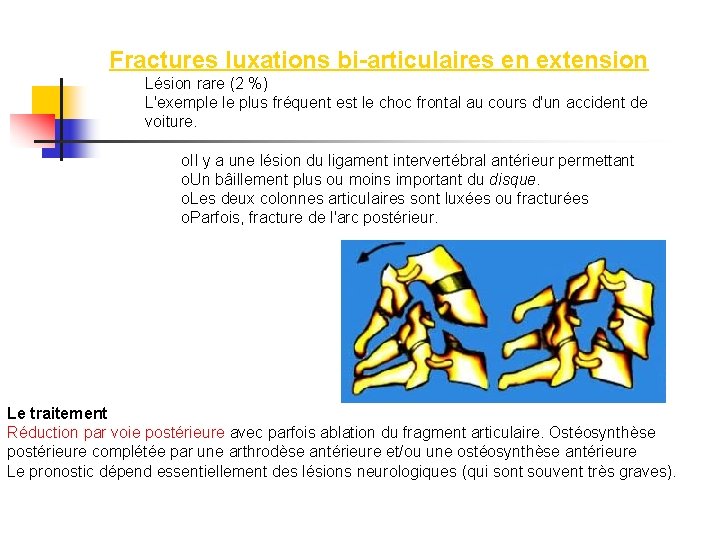 Fractures luxations bi-articulaires en extension

Lésion rare (2 %)
L'exemple le plus fréquent est le choc frontal au cours d'un accident de voiture.

oIl y a une lésion du ligament intervertébral antérieur permettant
oUn bâillement plus ou moins important du disque.
oLes deux colonnes articulaires sont luxées ou fracturées
oParfois, fracture de l'arc postérieur.

Le traitement
Réduction par voie postérieure avec parfois ablation du fragment articulaire. Ostéosynthèse postérieure complétée par une arthrodèse antérieure et/ou une ostéosynthèse antérieure
Le pronostic dépend essentiellement des lésions neurologiques (qui sont souvent très graves).